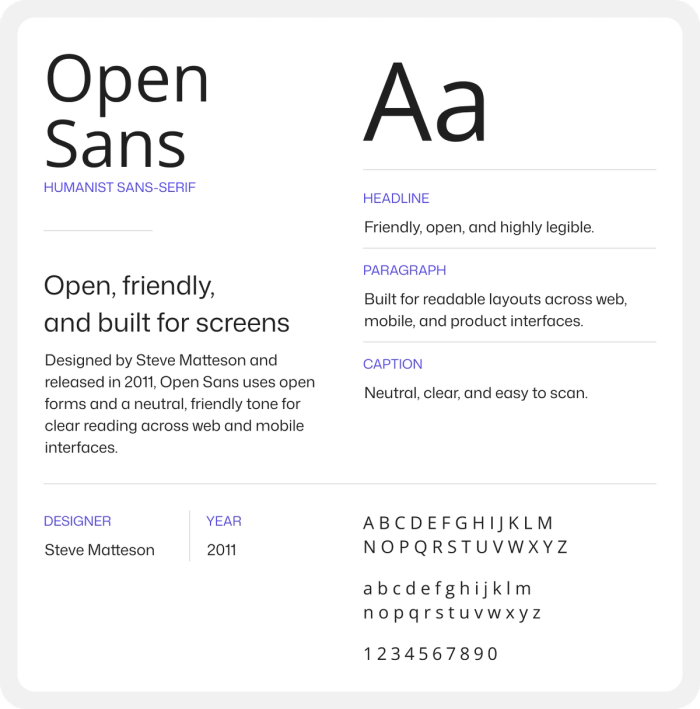 Open Sans
HUMANIST SANS-SERIF

Open, friendly, and built for screens

Designed by Steve Matteson and released in 2011, Open Sans uses open forms and a neutral, friendly tone for clear reading across web and mobile interfaces.

Aa

HEADLINE
Friendly, open, and highly legible.

PARAGRAPH
Built for readable layouts across web, mobile, and product interfaces.

CAPTION
Neutral, clear, and easy to scan.

DESIGNER
Steve Matteson

YEAR
2011

A B C D E F G H I J K L M
N O P Q R S T U V W X Y Z

a b c d e f g h i j k l m
n o p q r s t u v w x y z

1 2 3 4 5 6 7 8 9 0